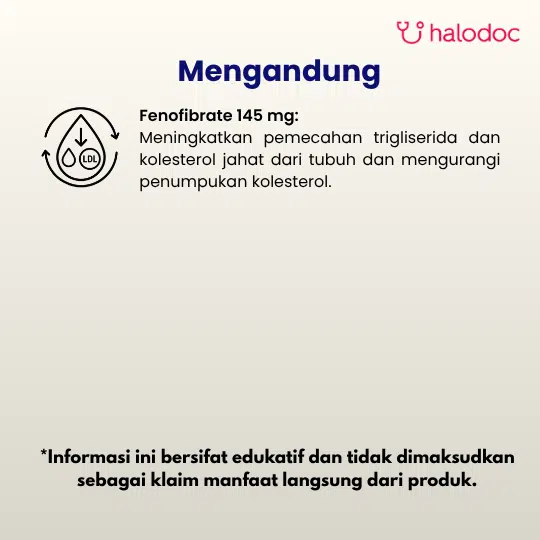 halodoc

Mengandung

LDL

Fenofibrate 145 mg:
Meningkatkan pemecahan trigliserida dan kolesterol jahat dari tubuh dan mengurangi penumpukan kolesterol.

*Informasi ini bersifat edukatif dan tidak dimaksudkan sebagai klaim manfaat langsung dari produk.